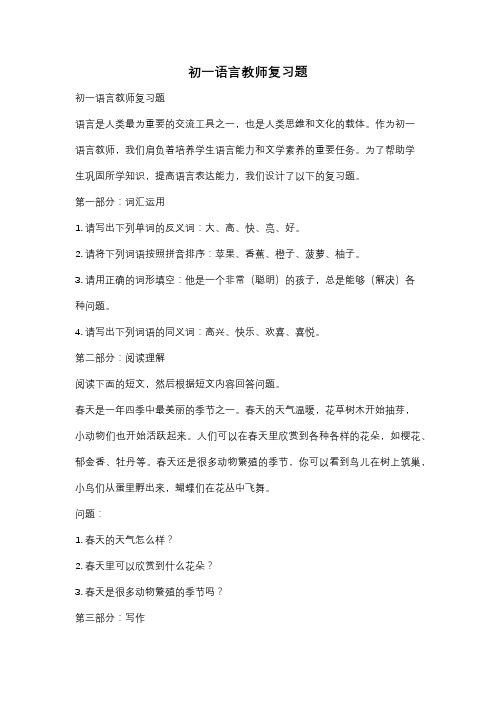 初一语言教师复习题

初一语言教师复习题

语言是人类最为重要的交流工具之一，也是人类思维和文化的载体。作为初一语言教师，我们肩负着培养学生语言能力和文学素养的重要任务。为了帮助学生巩固所学知识，提高语言表达能力，我们设计了以下的复习题。

第一部分：词汇运用

1. 请写出下列单词的反义词：大、高、快、亮、好。

2. 请将下列词语按照拼音排序：苹果、香蕉、橙子、菠萝、柚子。

3. 请用正确的词形填空：他是一个非常（聪明）的孩子，总是能够（解决）各种问题。

4. 请写出下列词语的同义词：高兴、快乐、欢喜、喜悦。

第二部分：阅读理解

阅读下面的短文，然后根据短文内容回答问题。

春天是一年四季中最美丽的季节之一。春天的天气温暖，花草树木开始抽芽，小动物们也开始活跃起来。人们可以在春天里欣赏到各种各样的花朵，如樱花、郁金香、牡丹等。春天还是很多动物繁殖的季节，你可以看到鸟儿在树上筑巢，小鸟们从蛋里孵出来，蝴蝶们在花丛中飞舞。

问题：

1. 春天的天气怎么样？

2. 春天里可以欣赏到什么花朵？

3. 春天是很多动物繁殖的季节吗？

第三部分：写作